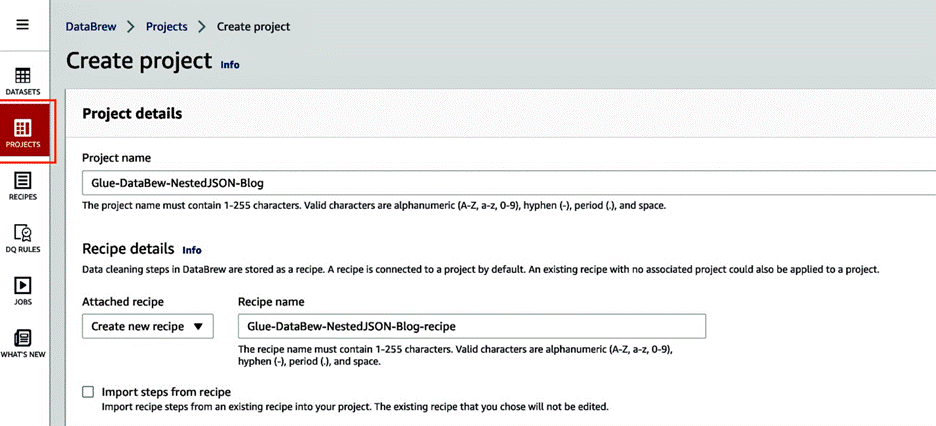 DATASETS

PROJECTS

RECIPES

DQ RULES

JOBS

WHAT'S NEW

DataBrew > Projects > Create project

Create project Info

Project details

Project name

Glue-DataBew-NestedJSON-Blog

The project name must contain 1-255 characters. Valid characters are alphanumeric (A-Z, a-z, 0-9), hyphen (-), period (.), and space.

Recipe details Info

Data cleaning steps in DataBrew are stored as a recipe. A recipe is connected to a project by default. An existing recipe with no associated project could also be applied to a project.

Attached recipe

Create new recipe ▼

Recipe name

Glue-DataBew-NestedJSON-Blog-recipe

The recipe name must contain 1-255 characters. Valid characters are alphanumeric (A-Z, a-z, 0-9), hyphen (-), period (.), and space.

Import steps from recipe

Import recipe steps from an existing recipe into your project. The existing recipe that you chose will not be edited.